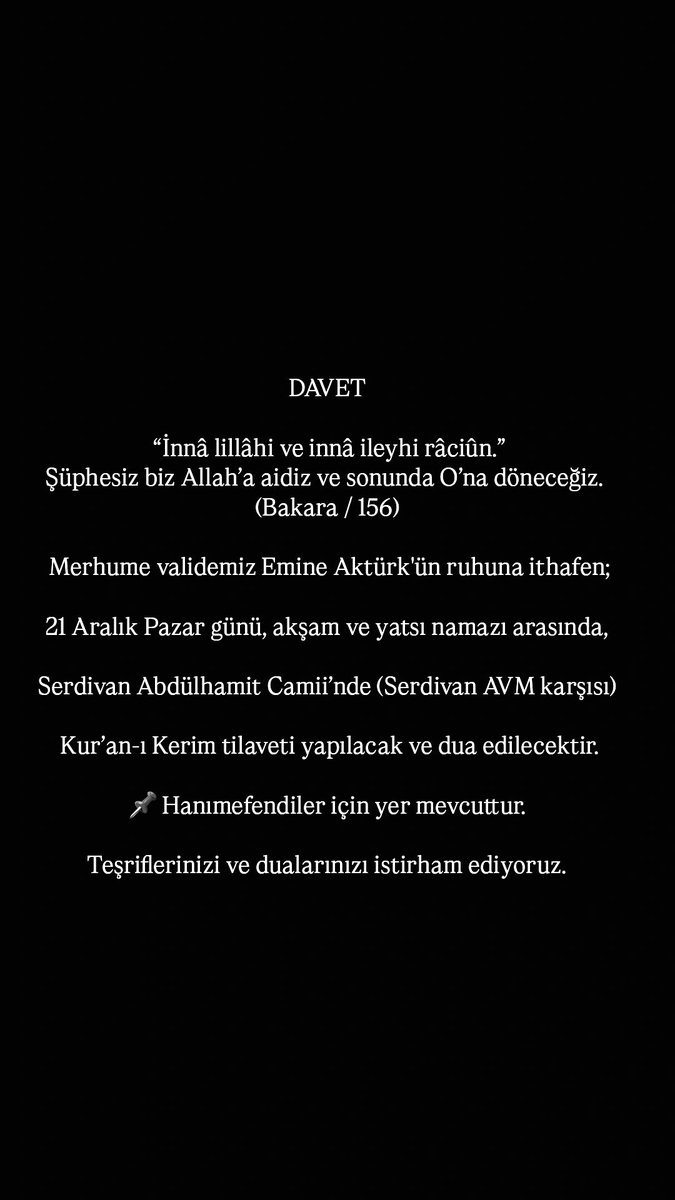 DAVET

“İnnâ lillâhi ve innâ ileyhi râciûn.”
Şüphesiz biz Allah’a aidiz ve sonunda O’na döneceğiz.
(Bakara / 156)

Merhume validemiz Emine Aktürk'ün ruhuna ithafen;

21 Aralık Pazar günü, akşam ve yatsı namazı arasında,

Serdivan Abdülhamit Camii’nde (Serdivan AVM karşısı)

Kur’an-ı Kerim tilaveti yapılacak ve dua edilecektir.

📌 Hanımefendiler için yer mevcuttur.

Teşriflerinizi ve dualarınızı istirham ediyoruz.